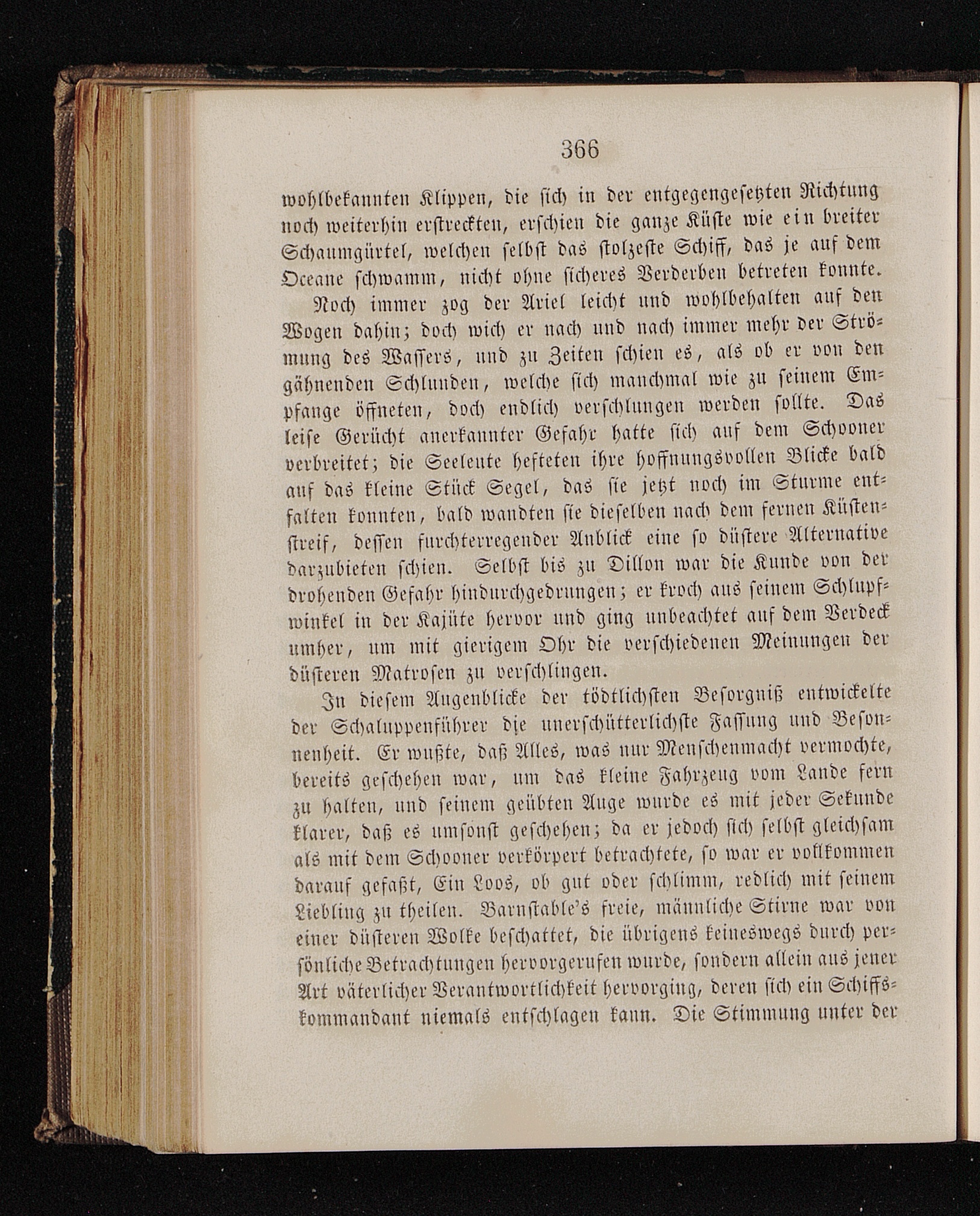 366

wohlbekannten Klippen, die sich in der entgegengesetzten Richtung noch weiterhin erstreckten, erschien die ganze Küste wie ein breiter Schaumgürtel, welchen selbst das stolzeste Schiff, das je auf dem Oceane schwamm, nicht ohne sicheres Verderben betreten konnte.

Noch immer zog der Ariel leicht und wohlbehalten auf den Wogen dahin; doch wich er nach und nach immer mehr der Strömung des Wassers, und zu Zeiten schien es, als ob er von den gähnenden Schlunden, welche sich manchmal wie zu seinem Empfange öffneten, doch endlich verschlungen werden sollte. Das leise Gerücht anerkannter Gefahr hatte sich auf dem Schooner verbreitet; die Seeleute hefteten ihre hoffnungsvollen Blicke bald auf das kleine Stück Segel, das sie jetzt noch im Sturme entfalten konnten, bald wandten sie dieselben nach dem fernen Küstenstreif, dessen furchterregender Anblick eine so düstere Alternative darzubieten schien. Selbst bis zu Dillon war die Kunde von der drohenden Gefahr hindurchgedrungen; er kroch aus seinem Schlupfwinkel in der Kajüte hervor und ging unbeachtet auf dem Verdeck umher, um mit gierigem Ohr die verschiedenen Meinungen der düsteren Matrosen zu verschlingen.

In diesem Augenblicke der tödtlichsten Besorgniß entwickelte der Schaluppenführer die unerschütterlichste Fassung und Besonnenheit. Er wußte, daß Alles, was nur Menschenmacht vermochte, bereits geschehen war, um das kleine Fahrzeug vom Lande fern zu halten, und seinem geübten Auge wurde es mit jeder Sekunde klarer, daß es umsonst geschehen; da er jedoch sich selbst gleichsam als mit dem Schooner verkörpert betrachtete, so war er vollkommen darauf gefaßt, Ein Loos, ob gut oder schlimm, redlich mit seinem Liebling zu theilen. Barnstable's freie, männliche Stirne war von einer düsteren Wolke beschattet, die übrigens keineswegs durch persönliche Betrachtungen hervorgerufen wurde, sondern allein aus jener Art väterlicher Verantwortlichkeit hervorging, deren sich ein Schiffskommandant niemals entschlagen kann. Die Stimmung unter der